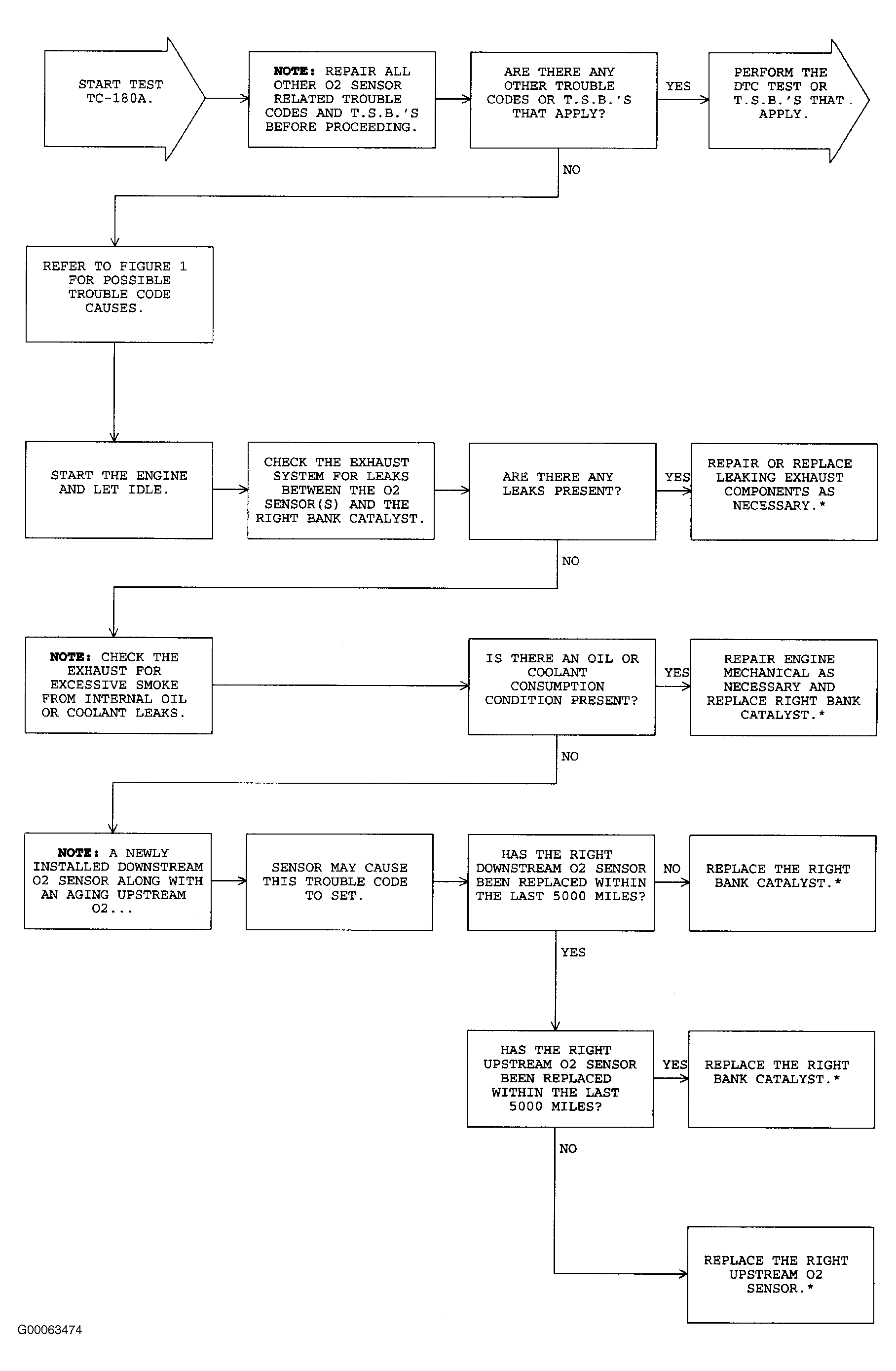 START TEST TC-180A.

NOTE: REPAIR ALL OTHER O2 SENSOR RELATED TROUBLE CODES AND T.S.B.'S BEFORE PROCEEDING.

ARE THERE ANY OTHER TROUBLE CODES OR T.S.B.'S THAT APPLY?

YES

PERFORM THE DTC TEST OR T.S.B.'S THAT APPLY.

NO

REFER TO FIGURE 1 FOR POSSIBLE TROUBLE CODE CAUSES.

START THE ENGINE AND LET IDLE.

CHECK THE EXHAUST SYSTEM FOR LEAKS BETWEEN THE O2 SENSOR(S) AND THE RIGHT BANK CATALYST.

ARE THERE ANY LEAKS PRESENT?

YES

REPAIR OR REPLACE LEAKING EXHAUST COMPONENTS AS NECESSARY.*

NO

NOTE: CHECK THE EXHAUST FOR EXCESSIVE SMOKE FROM INTERNAL OIL OR COOLANT LEAKS.

IS THERE AN OIL OR COOLANT CONSUMPTION CONDITION PRESENT?

YES

REPAIR ENGINE MECHANICAL AS NECESSARY AND REPLACE RIGHT BANK CATALYST.*

NO

NOTE: A NEWLY INSTALLED DOWNSTREAM O2 SENSOR ALONG WITH AN AGING UPSTREAM O2...

SENSOR MAY CAUSE THIS TROUBLE CODE TO SET.

HAS THE RIGHT DOWNSTREAM O2 SENSOR BEEN REPLACED WITHIN THE LAST 5000 MILES?

NO

REPLACE THE RIGHT BANK CATALYST.*

YES

HAS THE RIGHT UPSTREAM O2 SENSOR BEEN REPLACED WITHIN THE LAST 5000 MILES?

YES

REPLACE THE RIGHT BANK CATALYST.*

NO

REPLACE THE RIGHT UPSTREAM O2 SENSOR.*

G00063474